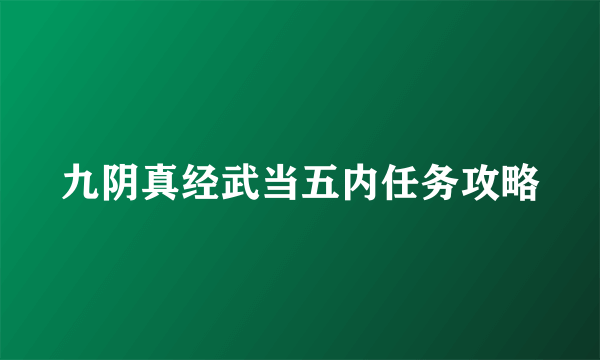 九阴真经武当五内任务攻略